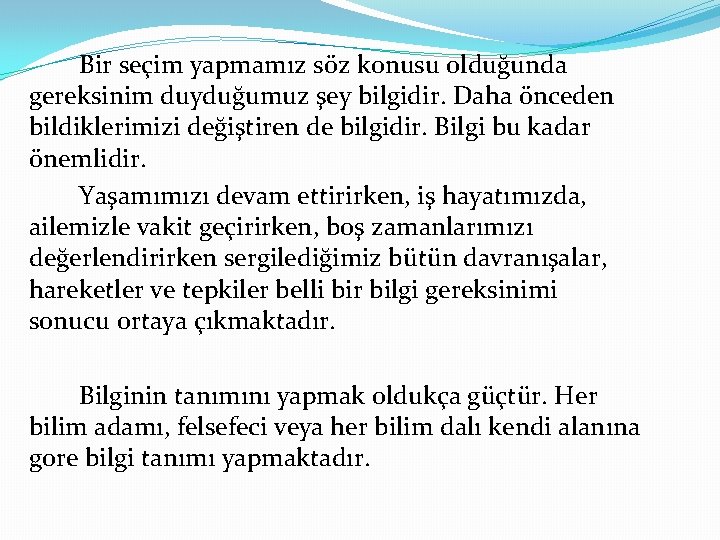 Bir seçim yapmamız söz konusu olduğunda gereksinim duyduğumuz şey bilgidir. Daha önceden bildiklerimizi değiştiren de bilgidir. Bilgi bu kadar önemlidir.

Yaşamımızı devam ettirirken, iş hayatımızda, ailemizle vakit geçirirken, boş zamanlarımızı değerlendirirken sergilediğimiz bütün davranışalar, hareketler ve tepkiler belli bir bilgi gereksinimi sonucu ortaya çıkmaktadır.

Bilginin tanımını yapmak oldukça güçtür. Her bilim adamı, felsefeci veya her bilim dalı kendi alanına gore bilgi tanımı yapmaktadır.